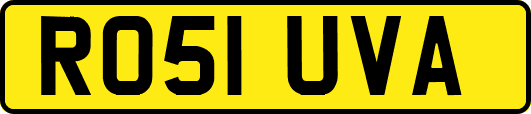 RO51 UVA